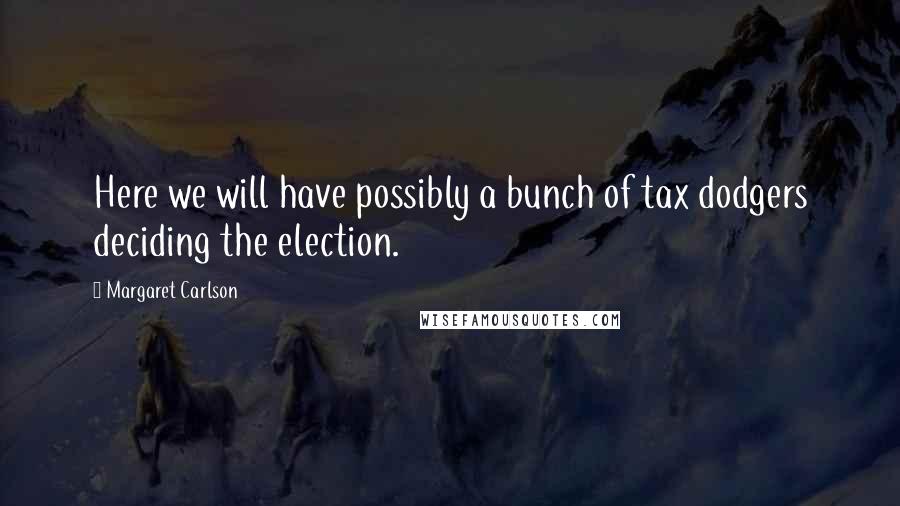 Here we will have possibly a bunch of tax dodgers deciding the election.

Margaret Carlson

WISEFAMOUSQUOTES.COM